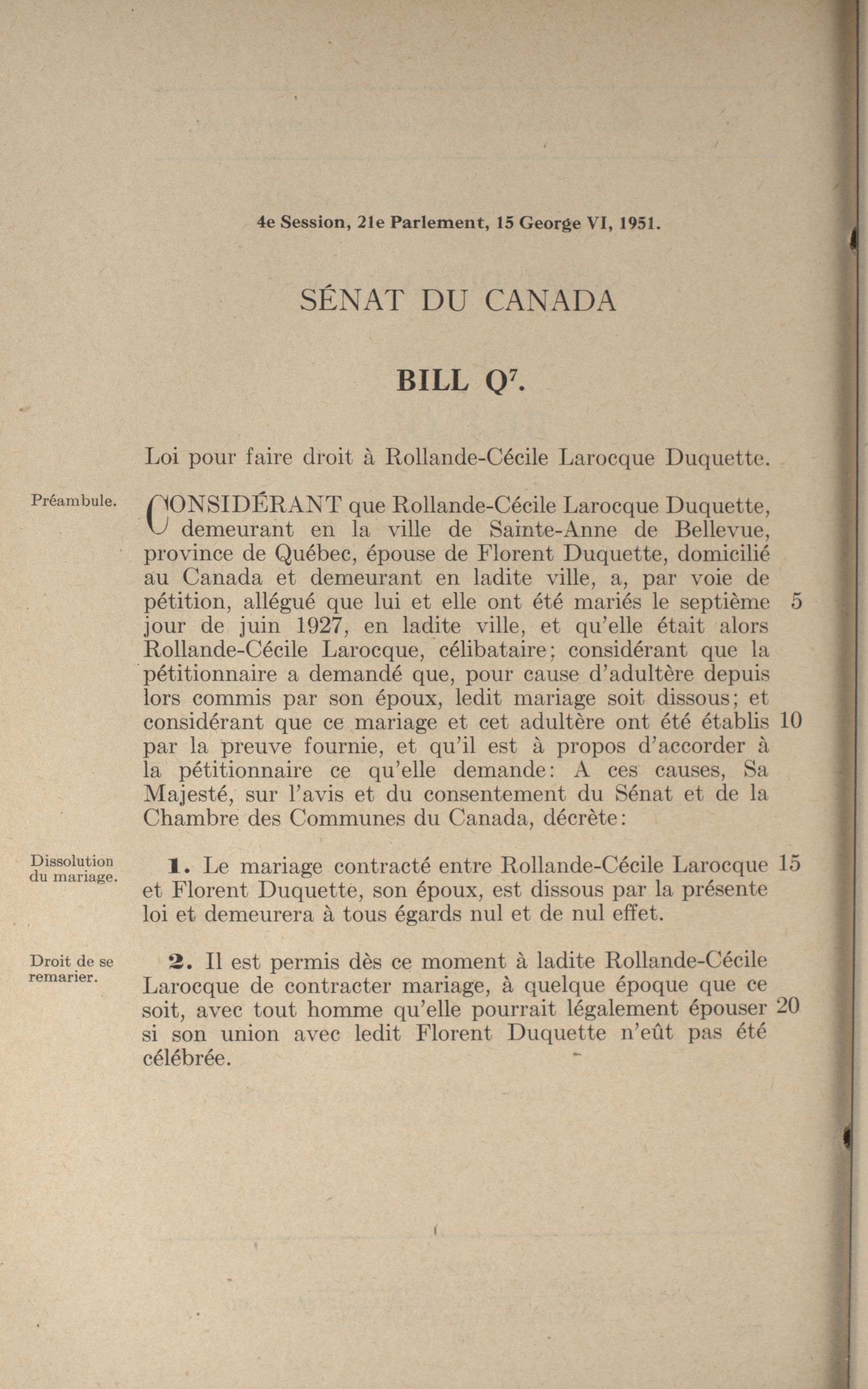 4e Session, 21e Parlement, 15 George VI, 1951.

SÉNAT DU CANADA

BILL $Q^7$.

Loi pour faire droit à Rollande-Cécile Larocque Duquette.

Préambule.

CONSIDÉRANT que Rollande-Cécile Larocque Duquette, demeurant en la ville de Sainte-Anne de Bellevue, province de Québec, épouse de Florent Duquette, domicilié au Canada et demeurant en ladite ville, a, par voie de pétition, allégué que lui et elle ont été mariés le septième 5 jour de juin 1927, en ladite ville, et qu'elle était alors Rollande-Cécile Larocque, célibataire; considérant que la pétitionnaire a demandé que, pour cause d'adultère depuis lors commis par son époux, ledit mariage soit dissous; et considérant que ce mariage et cet adultère ont été établis 10 par la preuve fournie, et qu'il est à propos d'accorder à la pétitionnaire ce qu'elle demande: A ces causes, Sa Majesté, sur l'avis et du consentement du Sénat et de la Chambre des Communes du Canada, décrète:

Dissolution du mariage.

1. Le mariage contracté entre Rollande-Cécile Larocque 15 et Florent Duquette, son époux, est dissous par la présente loi et demeurera à tous égards nul et de nul effet.

Droit de se remarier.

2. Il est permis dès ce moment à ladite Rollande-Cécile Larocque de contracter mariage, à quelque époque que ce soit, avec tout homme qu'elle pourrait légalement épouser 20 si son union avec ledit Florent Duquette n'eût pas été célébrée.